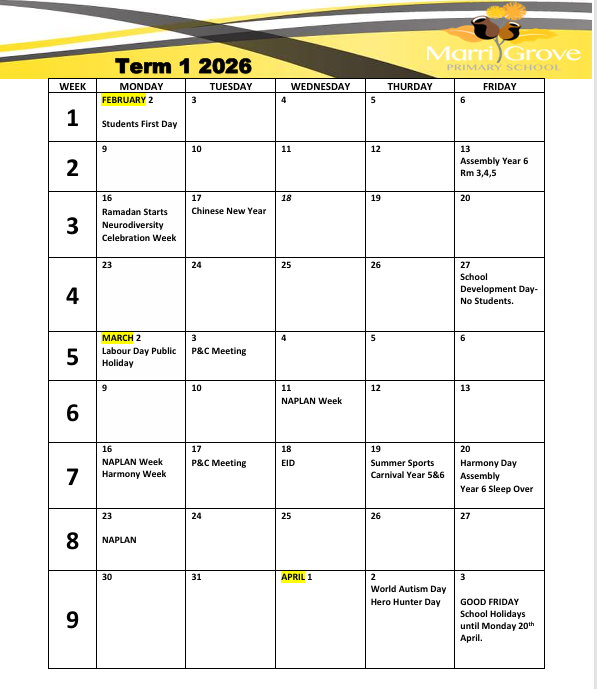 Term 1 2026

Marri Grove
PRIMARY SCHOOL

| WEEK | MONDAY | TUESDAY | WEDNESDAY | THURDAY | FRIDAY |
|---|---|---|---|---|---|
| 1 | FEBRUARY 2 Students First Day | 3 | 4 | 5 | 6 |
| 2 | 9 | 10 | 11 | 12 | 13 Assembly Year 6 Rm 3,4,5 |
| 3 | 16 Ramadan Starts Neurodiversity Celebration Week | 17 Chinese New Year | 18 | 19 | 20 |
| 4 | 23 | 24 | 25 | 26 | 27 School Development Day- No Students. |
| 5 | MARCH 2 Labour Day Public Holiday | 3 P&C Meeting | 4 | 5 | 6 |
| 6 | 9 | 10 | 11 NAPLAN Week | 12 | 13 |
| 7 | 16 NAPLAN Week Harmony Week | 17 P&C Meeting | 18 EID | 19 Summer Sports Carnival Year 5&6 | 20 Harmony Day Assembly Year 6 Sleep Over |
| 8 | 23 NAPLAN | 24 | 25 | 26 | 27 |
| 9 | 30 | 31 | APRIL 1 | 2 World Autism Day Hero Hunter Day | 3 GOOD FRIDAY School Holidays until Monday 20$^{th}$ April. |